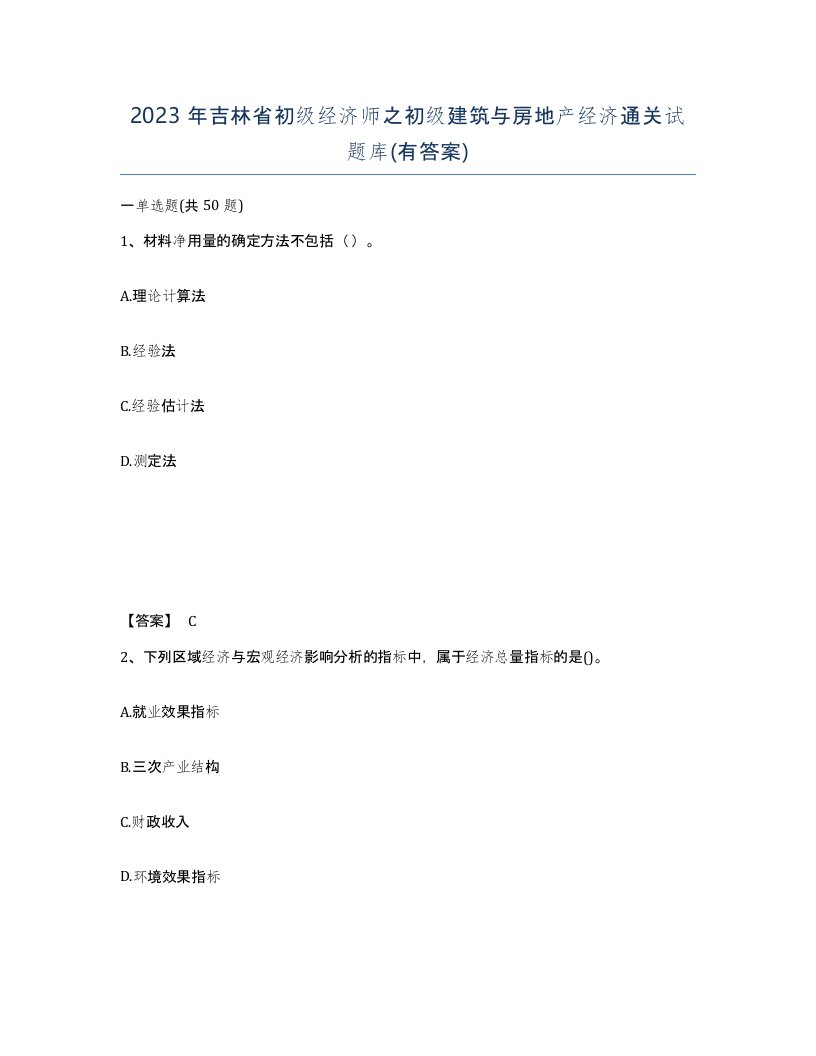 2023 年吉林省初级经济师之初级建筑与房地产经济通关试题库(有答案)

一单选题(共 50 题)

1、材料净用量的确定方法不包括（）。

A.理论计算法

B.经验法

C.经验估计法

D.测定法

【答案】 C

2、下列区域经济与宏观经济影响分析的指标中，属于经济总量指标的是()。

A.就业效果指标

B.三次产业结构

C.财政收入

D.环境效果指标